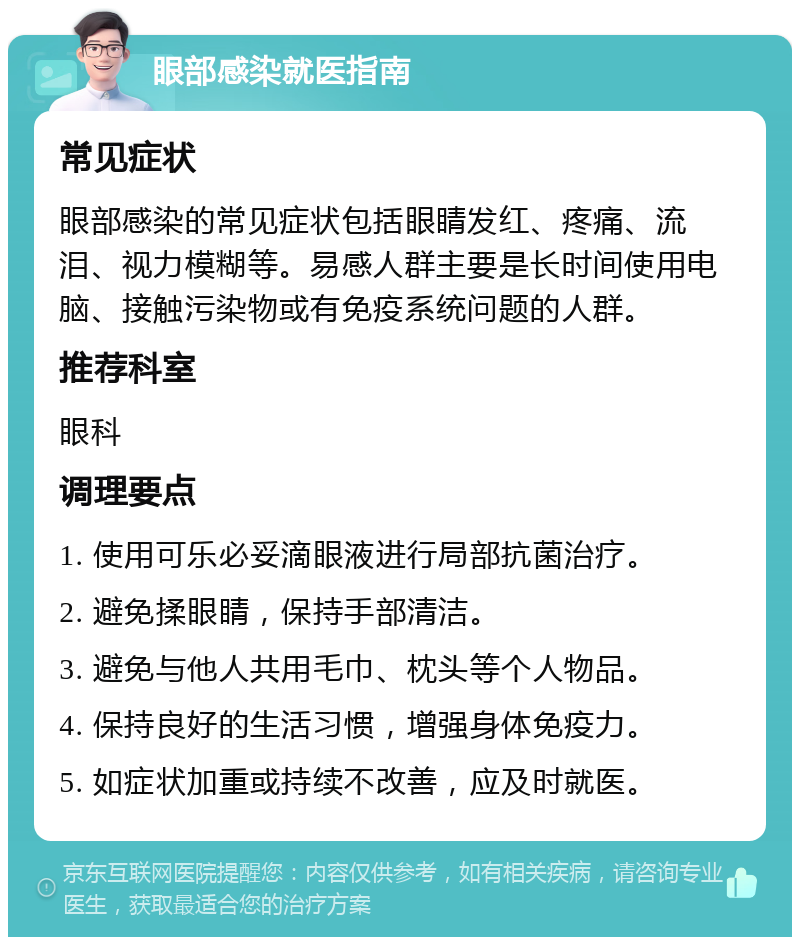 眼部感染就医指南

常见症状

眼部感染的常见症状包括眼睛发红、疼痛、流泪、视力模糊等。易感人群主要是长时间使用电脑、接触污染物或有免疫系统问题的人群。

推荐科室

眼科

调理要点

1. 使用可乐必妥滴眼液进行局部抗菌治疗。

2. 避免揉眼睛，保持手部清洁。

3. 避免与他人共用毛巾、枕头等个人物品。

4. 保持良好的生活习惯，增强身体免疫力。

5. 如症状加重或持续不改善，应及时就医。

京东互联网医院提醒您：内容仅供参考，如有相关疾病，请咨询专业医生，获取最适合您的治疗方案